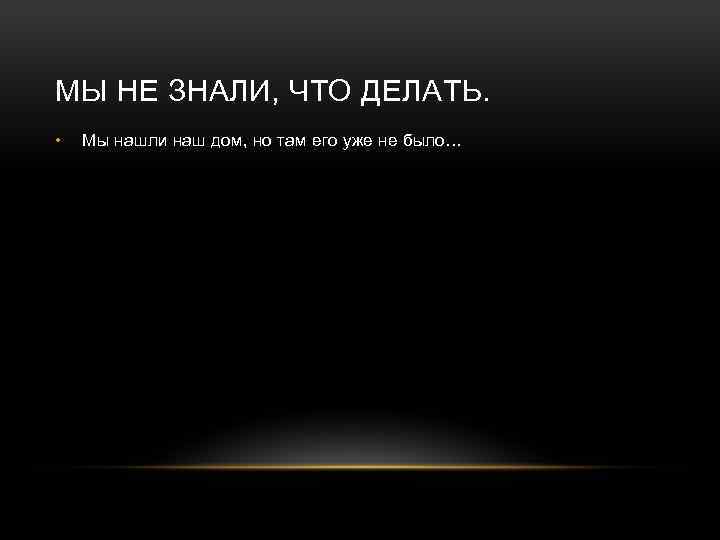 МЫ НЕ ЗНАЛИ, ЧТО ДЕЛАТЬ.

• Мы нашли наш дом, но там его уже не было…